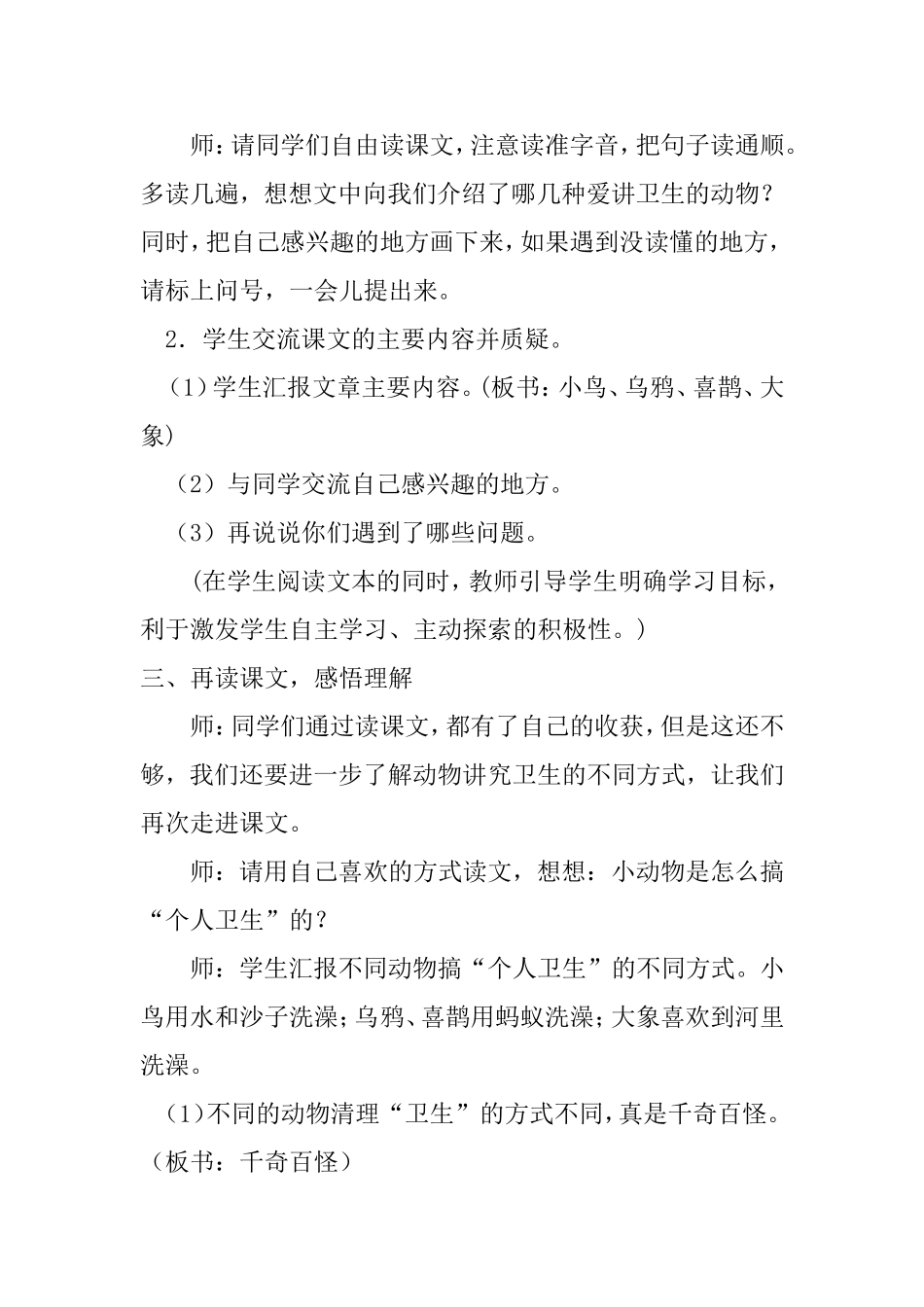 师：请同学们自由读课文，注意读准字音，把句子读通顺。多读几遍，想想文中向我们介绍了哪几种爱讲卫生的动物？同时，把自己感兴趣的地方画下来，如果遇到没读懂的地方，请标上问号，一会儿提出来。

2．学生交流课文的主要内容并质疑。

（1）学生汇报文章主要内容。(板书：小鸟、乌鸦、喜鹊、大象)

（2）与同学交流自己感兴趣的地方。

（3）再说说你们遇到了哪些问题。

(在学生阅读文本的同时，教师引导学生明确学习目标，利于激发学生自主学习、主动探索的积极性。)

三、再读课文，感悟理解

师：同学们通过读课文，都有了自己的收获，但是这还不够，我们还要进一步了解动物讲究卫生的不同方式，让我们再次走进课文。

师：请用自己喜欢的方式读文，想想：小动物是怎么搞“个人卫生”的？

师：学生汇报不同动物搞“个人卫生”的不同方式。小鸟用水和沙子洗澡；乌鸦、喜鹊用蚂蚁洗澡；大象喜欢到河里洗澡。

（1）不同的动物清理“卫生”的方式不同，真是千奇百怪。（板书：千奇百怪）